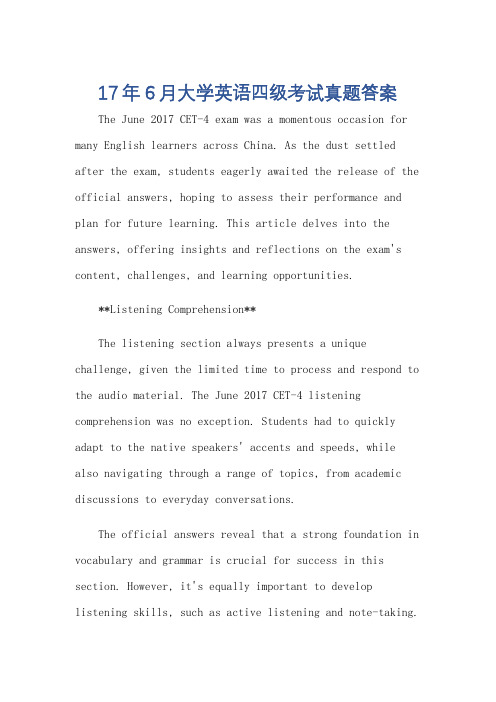 17年6月大学英语四级考试真题答案

The June 2017 CET-4 exam was a momentous occasion for many English learners across China. As the dust settled after the exam, students eagerly awaited the release of the official answers, hoping to assess their performance and plan for future learning. This article delves into the answers, offering insights and reflections on the exam's content, challenges, and learning opportunities.

**Listening Comprehension**

The listening section always presents a unique challenge, given the limited time to process and respond to the audio material. The June 2017 CET-4 listening comprehension was no exception. Students had to quickly adapt to the native speakers' accents and speeds, while also navigating through a range of topics, from academic discussions to everyday conversations.

The official answers reveal that a strong foundation in vocabulary and grammar is crucial for success in this section. However, it's equally important to develop listening skills, such as active listening and note-taking.